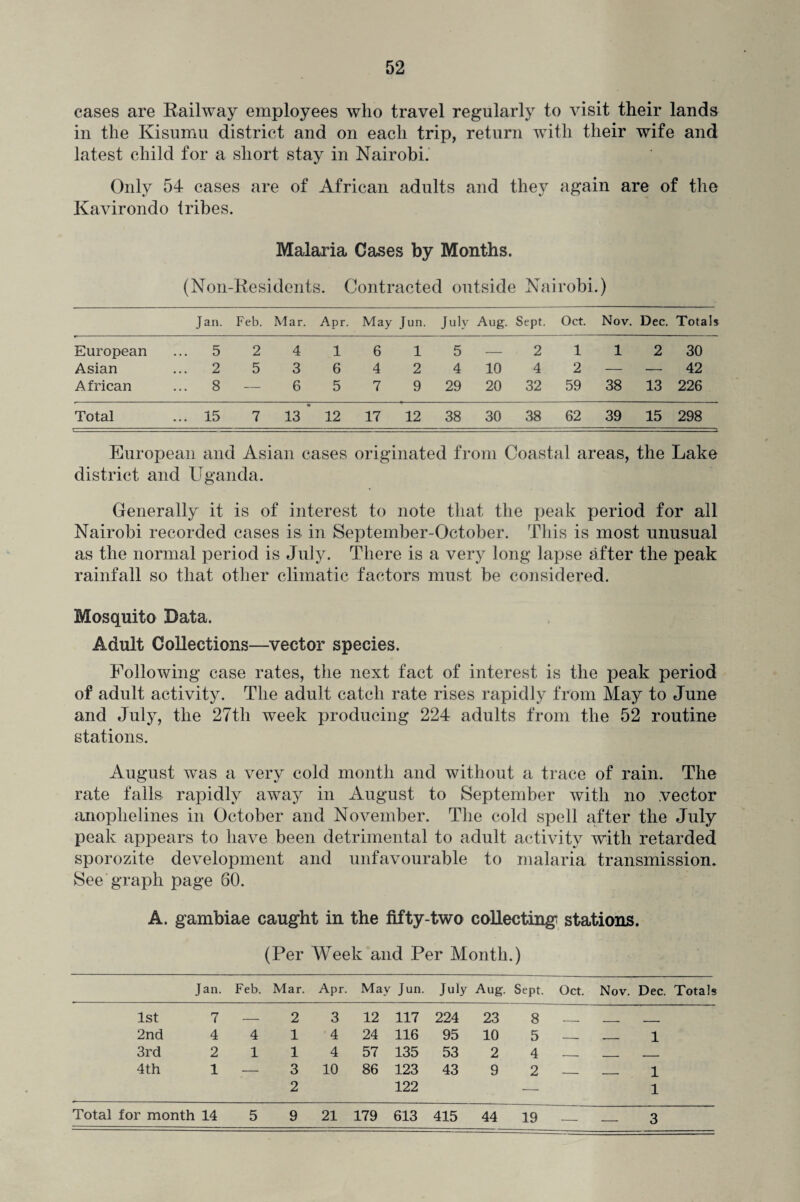 52

cases are Railway employees who travel regularly to visit their lands in the Kisumu district and on each trip, return with their wife and latest child for a short stay in Nairobi.

Only 54 cases are of African adults and they again are of the Kavirondo tribes.

Malaria Cases by Months.

(Non-Residents. Contracted outside Nairobi.)

| | Jan. | Feb. | Mar. | Apr. | May | Jun. | July | Aug. | Sept. | Oct. | Nov. | Dec. | Totals |
|---|---|---|---|---|---|---|---|---|---|---|---|---|---|
| European ... | 5 | 2 | 4 | 1 | 6 | 1 | 5 | — | 2 | 1 | 1 | 2 | 30 |
| Asian ... | 2 | 5 | 3 | 6 | 4 | 2 | 4 | 10 | 4 | 2 | — | — | 42 |
| African ... | 8 | — | 6 | 5 | 7 | 9 | 29 | 20 | 32 | 59 | 38 | 13 | 226 |
| Total ... | 15 | 7 | 13 | 12 | 17 | 12 | 38 | 30 | 38 | 62 | 39 | 15 | 298 |

European and Asian cases originated from Coastal areas, the Lake district and Uganda.

Generally it is of interest to note that the peak period for all Nairobi recorded cases is in September-October. This is most unusual as the normal period is July. There is a very long lapse after the peak rainfall so that other climatic factors must be considered.

Mosquito Data.

Adult Collections—vector species.

Following case rates, the next fact of interest is the peak period of adult activity. The adult catch rate rises rapidly from May to June and July, the 27th week producing 224 adults from the 52 routine stations.

August was a very cold month and without a trace of rain. The rate falls rapidly away in August to September with no vector anophelines in October and November. The cold spell after the July peak appears to have been detrimental to adult activity with retarded sporozite development and unfavourable to malaria transmission. See graph page 60.

A. gambiae caught in the fifty-two collecting stations.

(Per Week and Per Month.)

| | Jan. | Feb. | Mar. | Apr. | May | Jun. | July | Aug. | Sept. | Oct. | Nov. | Dec. | Totals |
|---|---|---|---|---|---|---|---|---|---|---|---|---|---|
| 1st | 7 | — | 2 | 3 | 12 | 117 | 224 | 23 | 8 | — | — | — | |
| 2nd | 4 | 4 | 1 | 4 | 24 | 116 | 95 | 10 | 5 | — | — | 1 | |
| 3rd | 2 | 1 | 1 | 4 | 57 | 135 | 53 | 2 | 4 | — | — | — | |
| 4th | 1 | — | 3 | 10 | 86 | 123 | 43 | 9 | 2 | — | — | 1 | |
| | | | 2 | | | 122 | | | — | | | 1 | |
| Total for month | 14 | 5 | 9 | 21 | 179 | 613 | 415 | 44 | 19 | — | — | 3 | |